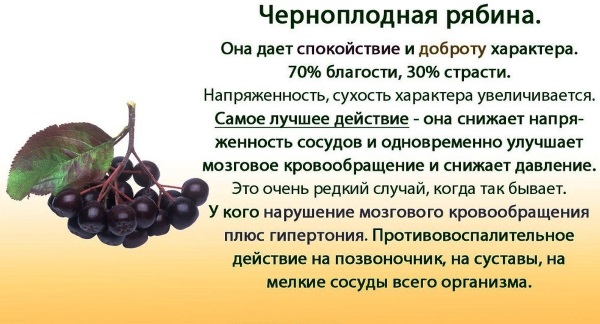 Черноплодная рябина.

Она дает спокойствие и доброту характера. 70% благости, 30% страсти. Напряженность, сухость характера увеличивается. Самое лучшее действие - она снижает напряженность сосудов и одновременно улучшает мозговое кровообращение и снижает давление. Это очень редкий случай, когда так бывает. У кого нарушение мозгового кровообращения плюс гипертония. Противовоспалительное действие на позвоночник, на суставы, на мелкие сосуды всего организма.